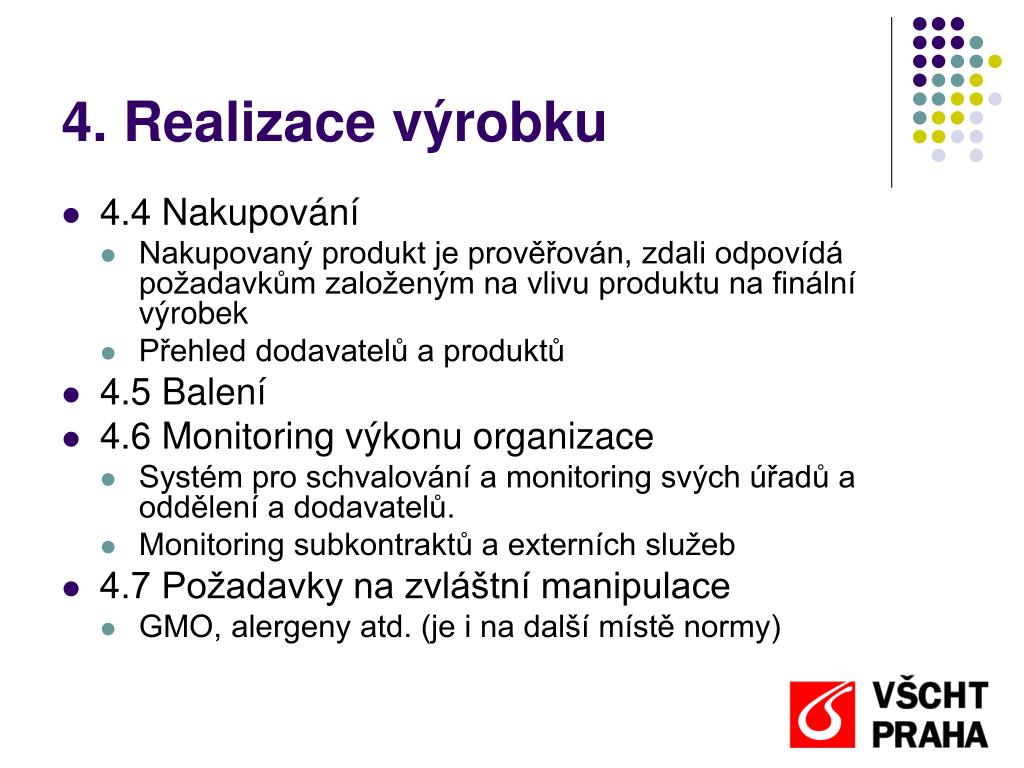 4. Realizace výrobku

- 4.4 Nakupování
  - Nakupovaný produkt je prověřován, zdali odpovídá požadavkům založeným na vlivu produktu na finální výrobek
  - Přehled dodavatelů a produktů
- 4.5 Balení
- 4.6 Monitoring výkonu organizace
  - Systém pro schvalování a monitoring svých úřadů a oddělení a dodavatelů.
  - Monitoring subkontraktů a externích služeb
- 4.7 Požadavky na zvláštní manipulace
  - GMO, alergeny atd. (je i na další místě normy)

VŠCHT PRAHA